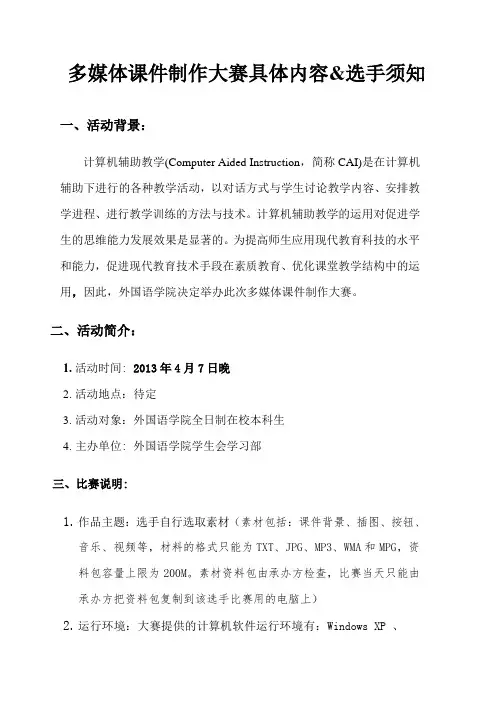 多媒体课件制作大赛具体内容&选手须知

一、活动背景：

计算机辅助教学(Computer Aided Instruction，简称 CAI)是在计算机辅助下进行的各种教学活动，以对话方式与学生讨论教学内容、安排教学进程、进行教学训练的方法与技术。计算机辅助教学的运用对促进学生的思维能力发展效果是显著的。为提高师生应用现代教育科技的水平和能力，促进现代教育技术手段在素质教育、优化课堂教学结构中的运用，因此，外国语学院决定举办此次多媒体课件制作大赛。

二、活动简介：

1. 活动时间：2013 年 4 月 7 日晚
2. 活动地点：待定
3. 活动对象：外国语学院全日制在校本科生
4. 主办单位：外国语学院学生会学习部

三、比赛说明：

1. 作品主题：选手自行选取素材（素材包括：课件背景、插图、按钮、音乐、视频等，材料的格式只能为 TXT、JPG、MP3、WMA 和 MPG，资料包容量上限为 200M。素材资料包由承办方检查，比赛当天只能由承办方把资料包复制到该选手比赛用的电脑上）
2. 运行环境：大赛提供的计算机软件运行环境有：Windows XP 、